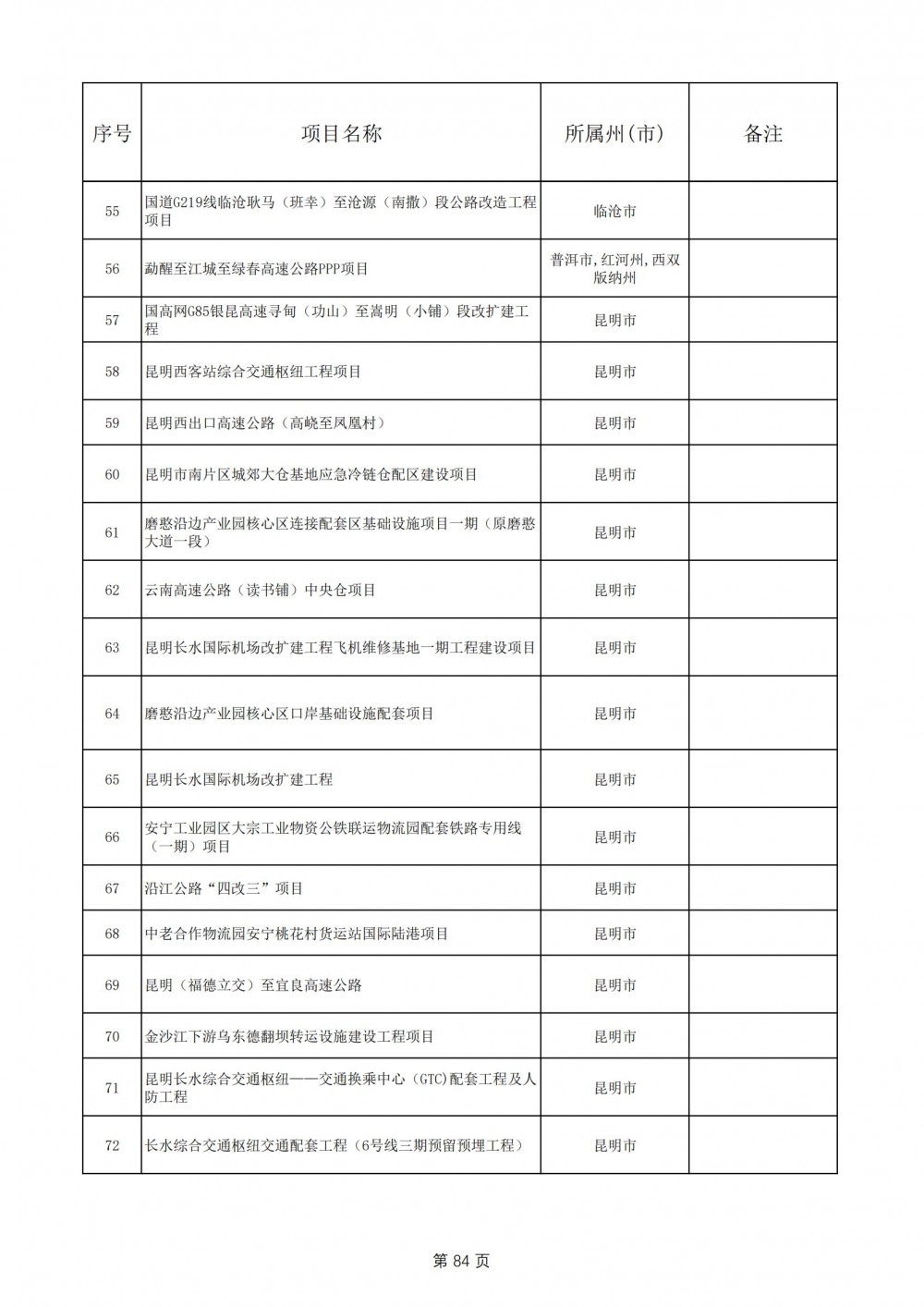 | 序号 | 项目名称 | 所属州(市) | 备注 |
|---|---|---|---|
| 55 | 国道G219线临沧耿马（班幸）至沧源（南撒）段公路改造工程项目 | 临沧市 | |
| 56 | 勐醒至江城至绿春高速公路PPP项目 | 普洱市,红河州,西双版纳州 | |
| 57 | 国高网G85银昆高速寻甸（功山）至嵩明（小铺）段改扩建工程 | 昆明市 | |
| 58 | 昆明西客站综合交通枢纽工程项目 | 昆明市 | |
| 59 | 昆明西出口高速公路（高峣至凤凰村） | 昆明市 | |
| 60 | 昆明市南片区城郊大仓基地应急冷链仓配区建设项目 | 昆明市 | |
| 61 | 磨憨沿边产业园核心区连接配套区基础设施项目一期（原磨憨大道一段） | 昆明市 | |
| 62 | 云南高速公路（读书铺）中央仓项目 | 昆明市 | |
| 63 | 昆明长水国际机场改扩建工程飞机维修基地一期工程建设项目 | 昆明市 | |
| 64 | 磨憨沿边产业园核心区口岸基础设施配套项目 | 昆明市 | |
| 65 | 昆明长水国际机场改扩建工程 | 昆明市 | |
| 66 | 安宁工业园区大宗工业物资公铁联运物流园配套铁路专用线（一期）项目 | 昆明市 | |
| 67 | 沿江公路“四改三”项目 | 昆明市 | |
| 68 | 中老合作物流园安宁桃花村货运站国际陆港项目 | 昆明市 | |
| 69 | 昆明（福德立交）至宜良高速公路 | 昆明市 | |
| 70 | 金沙江下游乌东德翻坝转运设施建设工程项目 | 昆明市 | |
| 71 | 昆明长水综合交通枢纽——交通换乘中心（GTC)配套工程及人防工程 | 昆明市 | |
| 72 | 长水综合交通枢纽交通配套工程（6号线三期预留预埋工程） | 昆明市 | |

第 84 页